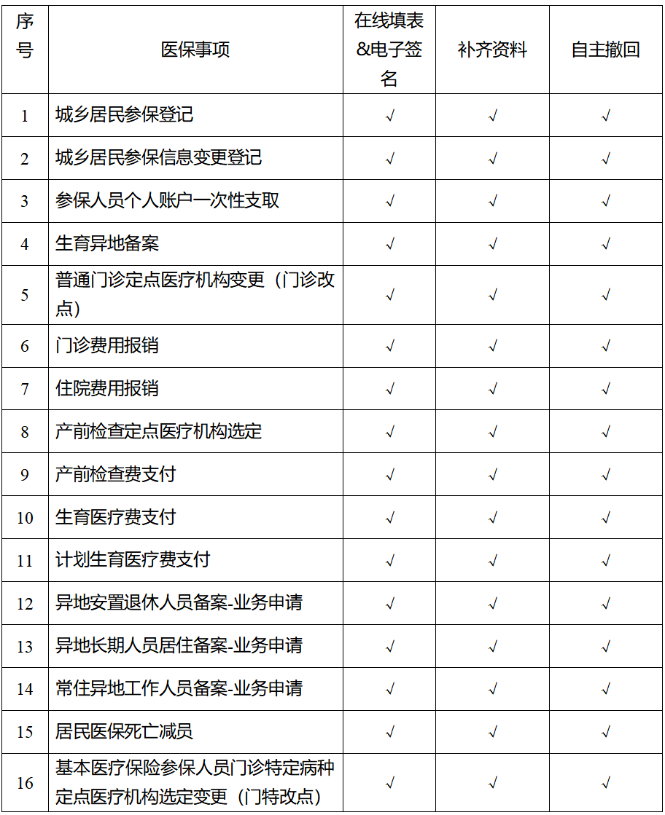 | 序号 | 医保事项 | 在线填表&电子签名 | 补齐资料 | 自主撤回 |
|---|---|---|---|---|
| 1 | 城乡居民参保登记 | √ | √ | √ |
| 2 | 城乡居民参保信息变更登记 | √ | √ | √ |
| 3 | 参保人员个人账户一次性支取 | √ | √ | √ |
| 4 | 生育异地备案 | √ | √ | √ |
| 5 | 普通门诊定点医疗机构变更（门诊改点） | √ | √ | √ |
| 6 | 门诊费用报销 | √ | √ | √ |
| 7 | 住院费用报销 | √ | √ | √ |
| 8 | 产前检查定点医疗机构选定 | √ | √ | √ |
| 9 | 产前检查费支付 | √ | √ | √ |
| 10 | 生育医疗费支付 | √ | √ | √ |
| 11 | 计划生育医疗费支付 | √ | √ | √ |
| 12 | 异地安置退休人员备案-业务申请 | √ | √ | √ |
| 13 | 异地长期人员居住备案-业务申请 | √ | √ | √ |
| 14 | 常住异地工作人员备案-业务申请 | √ | √ | √ |
| 15 | 居民医保死亡减员 | √ | √ | √ |
| 16 | 基本医疗保险参保人员门诊特定病种定点医疗机构选定变更（门特改点） | √ | √ | √ |